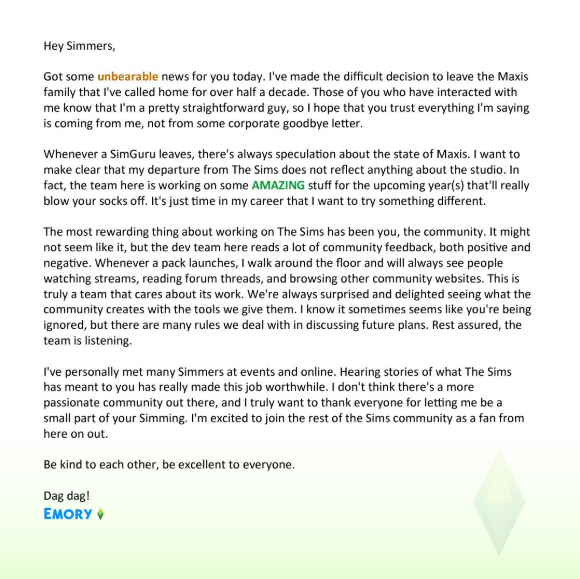 Hey Simmers,

Got some unbearable news for you today. I've made the difficult decision to leave the Maxis family that I've called home for over half a decade. Those of you who have interacted with me know that I'm a pretty straightforward guy, so I hope that you trust everything I'm saying is coming from me, not from some corporate goodbye letter.

Whenever a SimGuru leaves, there's always speculation about the state of Maxis. I want to make clear that my departure from The Sims does not reflect anything about the studio. In fact, the team here is working on some AMAZING stuff for the upcoming year(s) that'll really blow your socks off. It's just time in my career that I want to try something different.

The most rewarding thing about working on The Sims has been you, the community. It might not seem like it, but the dev team here reads a lot of community feedback, both positive and negative. Whenever a pack launches, I walk around the floor and will always see people watching streams, reading forum threads, and browsing other community websites. This is truly a team that cares about its work. We're always surprised and delighted seeing what the community creates with the tools we give them. I know it sometimes seems like you're being ignored, but there are many rules we deal with in discussing future plans. Rest assured, the team is listening.

I've personally met many Simmers at events and online. Hearing stories of what The Sims has meant to you has really made this job worthwhile. I don't think there's a more passionate community out there, and I truly want to thank everyone for letting me be a small part of your Simming. I'm excited to join the rest of the Sims community as a fan from here on out.

Be kind to each other, be excellent to everyone.

Dag dag!
EMORY